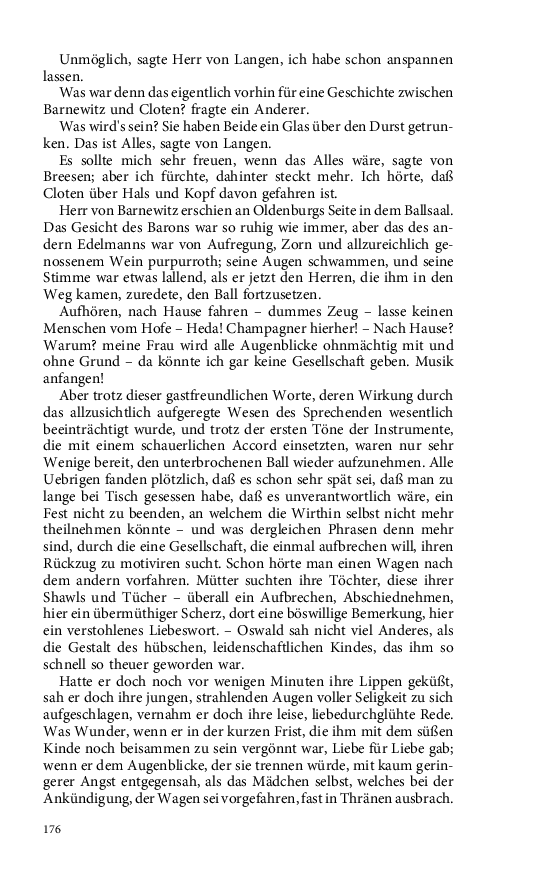 Unmöglich, sagte Herr von Langen, ich habe schon anspannen lassen.

Was war denn das eigentlich vorhin für eine Geschichte zwischen Barnewitz und Cloten? fragte ein Anderer.

Was wird's sein? Sie haben Beide ein Glas über den Durst getrunken. Das ist Alles, sagte von Langen.

Es sollte mich sehr freuen, wenn das Alles wäre, sagte von Breesen; aber ich fürchte, dahinter steckt mehr. Ich hörte, daß Cloten über Hals und Kopf davon gefahren ist.

Herr von Barnewitz erschien an Oldenburgs Seite in dem Ballsaal. Das Gesicht des Barons war so ruhig wie immer, aber das des andern Edelmanns war von Aufregung, Zorn und allzureichlich genossenem Wein purpurroth; seine Augen schwammen, und seine Stimme war etwas lallend, als er jetzt den Herren, die ihm in den Weg kamen, zuredete, den Ball fortzusetzen.

Aufhören, nach Hause fahren – dummes Zeug – lasse keinen Menschen vom Hofe – Heda! Champagner hierher! – Nach Hause? Warum? meine Frau wird alle Augenblicke ohnmächtig mit und ohne Grund – da könnte ich gar keine Gesellschaft geben. Musik anfangen!

Aber trotz dieser gastfreundlichen Worte, deren Wirkung durch das allzusichtlich aufgeregte Wesen des Sprechenden wesentlich beeinträchtigt wurde, und trotz der ersten Töne der Instrumente, die mit einem schauerlichen Accord einsetzten, waren nur sehr Wenige bereit, den unterbrochenen Ball wieder aufzunehmen. Alle Uebrigen fanden plötzlich, daß es schon sehr spät sei, daß man zu lange bei Tisch gesessen habe, daß es unverantwortlich wäre, ein Fest nicht zu beenden, an welchem die Wirthin selbst nicht mehr theilnehmen könnte – und was dergleichen Phrasen denn mehr sind, durch die eine Gesellschaft, die einmal aufbrechen will, ihren Rückzug zu motiviren sucht. Schon hörte man einen Wagen nach dem andern vorfahren. Mütter suchten ihre Töchter, diese ihrer Shawls und Tücher – überall ein Aufbrechen, Abschiednehmen, hier ein übermüthiger Scherz, dort eine böswillige Bemerkung, hier ein verstohlenes Liebeswort. – Oswald sah nicht viel Anderes, als die Gestalt des hübschen, leidenschaftlichen Kindes, das ihm so schnell so theuer geworden war.

Hatte er doch noch vor wenigen Minuten ihre Lippen geküßt, sah er doch ihre jungen, strahlenden Augen voller Seligkeit zu sich aufgeschlagen, vernahm er doch ihre leise, liebedurchglühte Rede. Was Wunder, wenn er in der kurzen Frist, die ihm mit dem süßen Kinde noch beisammen zu sein vergönnt war, Liebe für Liebe gab; wenn er dem Augenblicke, der sie trennen würde, mit kaum geringerer Angst entgegensah, als das Mädchen selbst, welches bei der Ankündigung, der Wagen sei vorgefahren, fast in Thränen ausbrach.

176